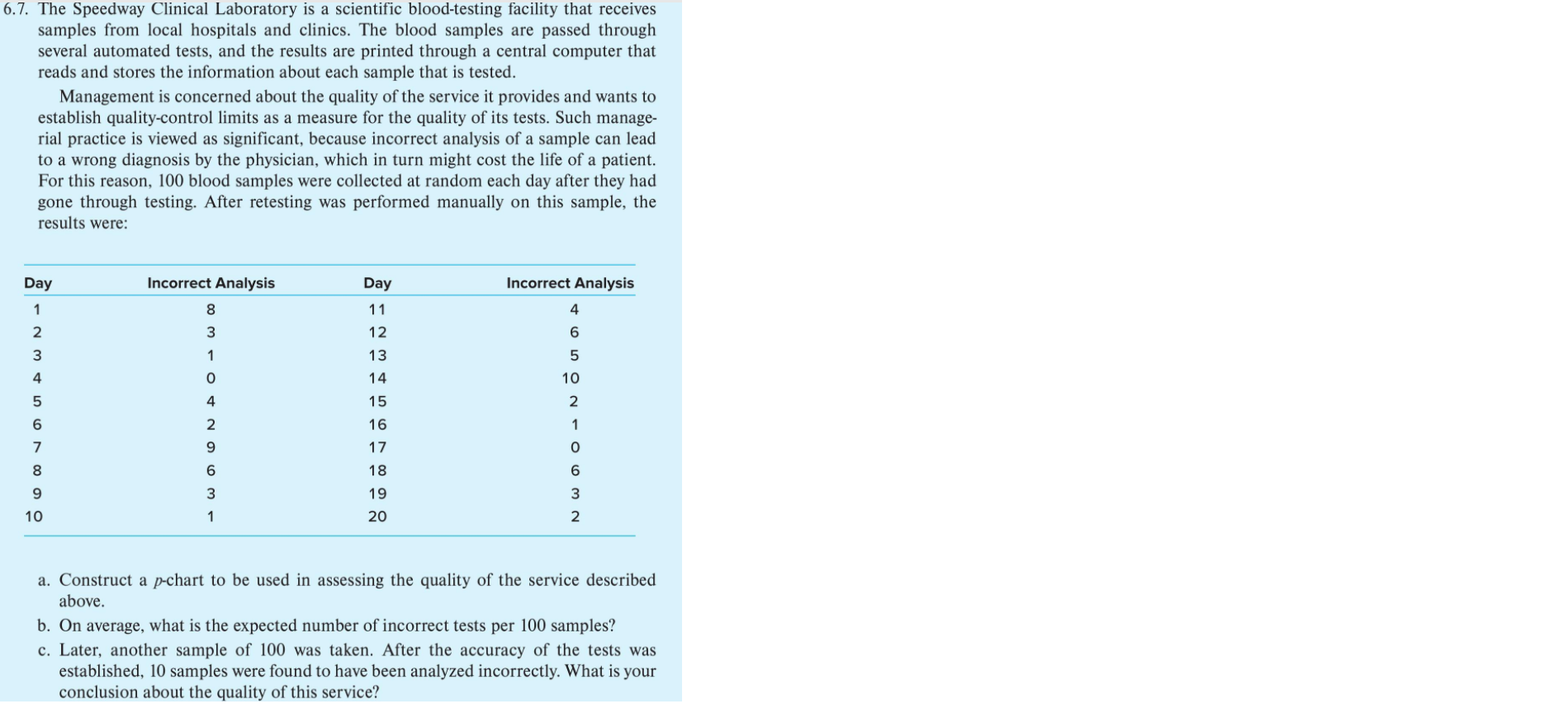 6.7. The Speedway Clinical Laboratory is a scientific blood-testing facility that receives samples from local hospitals and clinics. The blood samples are passed through several automated tests, and the results are printed through a central computer that reads and stores the information about each sample that is tested.

Management is concerned about the quality of the service it provides and wants to establish quality-control limits as a measure for the quality of its tests. Such managerial practice is viewed as significant, because incorrect analysis of a sample can lead to a wrong diagnosis by the physician, which in turn might cost the life of a patient. For this reason, 100 blood samples were collected at random each day after they had gone through testing. After retesting was performed manually on this sample, the results were:

| Day | Incorrect Analysis | Day | Incorrect Analysis |
|---|---|---|---|
| 1 | 8 | 11 | 4 |
| 2 | 3 | 12 | 6 |
| 3 | 1 | 13 | 5 |
| 4 | 0 | 14 | 10 |
| 5 | 4 | 15 | 2 |
| 6 | 2 | 16 | 1 |
| 7 | 9 | 17 | 0 |
| 8 | 6 | 18 | 6 |
| 9 | 3 | 19 | 3 |
| 10 | 1 | 20 | 2 |

a. Construct a $p$-chart to be used in assessing the quality of the service described above.

b. On average, what is the expected number of incorrect tests per 100 samples?

c. Later, another sample of 100 was taken. After the accuracy of the tests was established, 10 samples were found to have been analyzed incorrectly. What is your conclusion about the quality of this service?